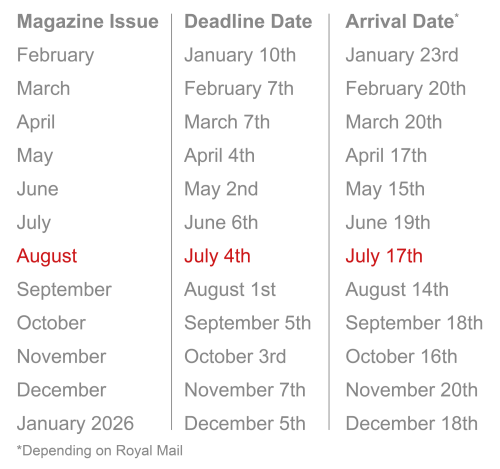 | Magazine Issue | Deadline Date | Arrival Date* |
|---|---|---|
| February | January 10th | January 23rd |
| March | February 7th | February 20th |
| April | March 7th | March 20th |
| May | April 4th | April 17th |
| June | May 2nd | May 15th |
| July | June 6th | June 19th |
| August | July 4th | July 17th |
| September | August 1st | August 14th |
| October | September 5th | September 18th |
| November | October 3rd | October 16th |
| December | November 7th | November 20th |
| January 2026 | December 5th | December 18th |

*Depending on Royal Mail